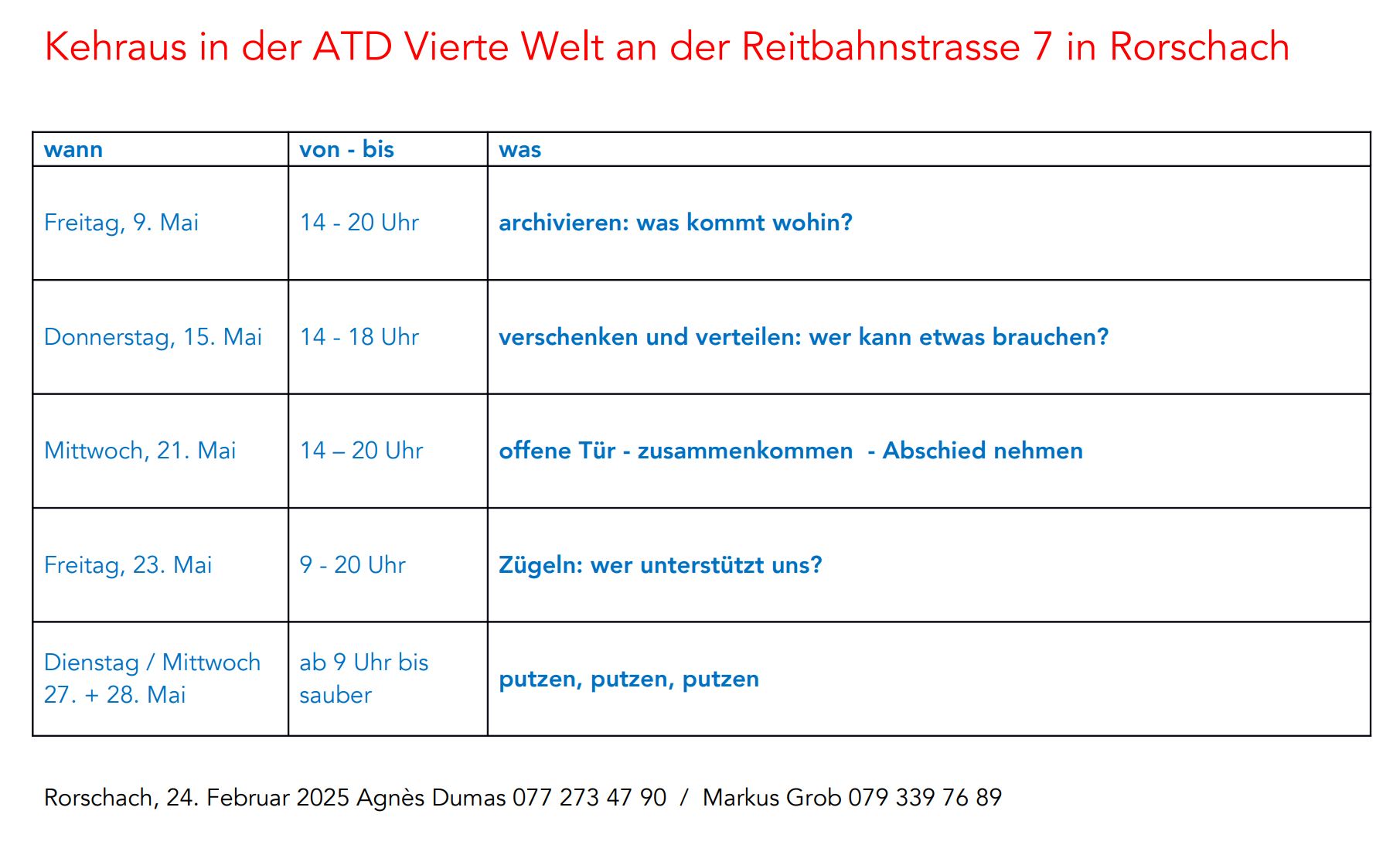 Kehraus in der ATD Vierte Welt an der Reitbahnstrasse 7 in Rorschach

| wann | von - bis | was |
|---|---|---|
| Freitag, 9. Mai | 14 - 20 Uhr | archivieren: was kommt wohin? |
| Donnerstag, 15. Mai | 14 - 18 Uhr | verschenken und verteilen: wer kann etwas brauchen? |
| Mittwoch, 21. Mai | 14 – 20 Uhr | offene Tür - zusammenkommen - Abschied nehmen |
| Freitag, 23. Mai | 9 - 20 Uhr | Zügeln: wer unterstützt uns? |
| Dienstag / Mittwoch 27. + 28. Mai | ab 9 Uhr bis sauber | putzen, putzen, putzen |

Rorschach, 24. Februar 2025 Agnès Dumas 077 273 47 90 / Markus Grob 079 339 76 89